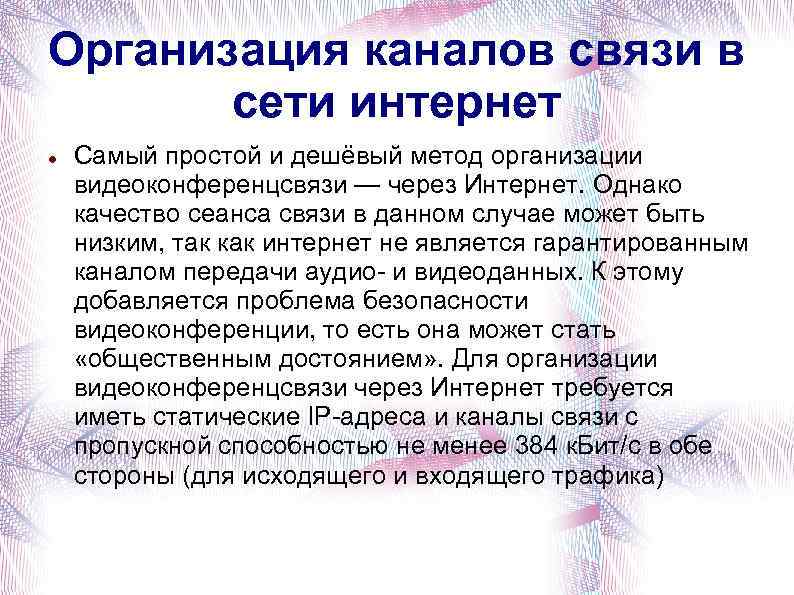 Организация каналов связи в сети интернет

• Самый простой и дешёвый метод организации видеоконференцсвязи — через Интернет. Однако качество сеанса связи в данном случае может быть низким, так как интернет не является гарантированным каналом передачи аудио- и видеоданных. К этому добавляется проблема безопасности видеоконференции, то есть она может стать «общественным достоянием». Для организации видеоконференцсвязи через Интернет требуется иметь статические IP-адреса и каналы связи с пропускной способностью не менее 384 кБит/с в обе стороны (для исходящего и входящего трафика)